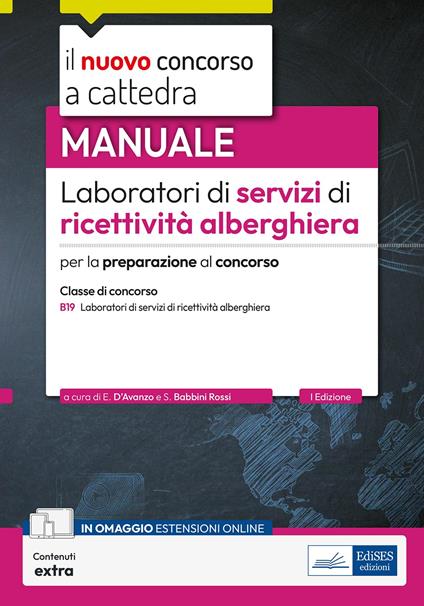 il nuovo concorso
a cattedra

MANUALE

Laboratori di servizi di ricettività alberghiera

per la preparazione al concorso

Classe di concorso

B19 Laboratori di servizi di ricettività alberghiera

a cura di E. D'Avanzo e S. Babbini Rossi

I Edizione

IN OMAGGIO ESTENSIONI ONLINE

Contenuti
extra

EdiSES
edizioni